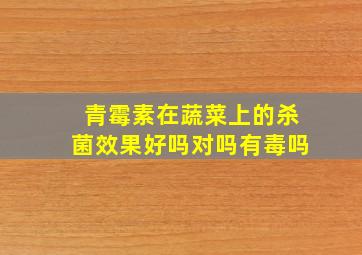 青霉素在蔬菜上的杀菌效果好吗对吗有毒吗